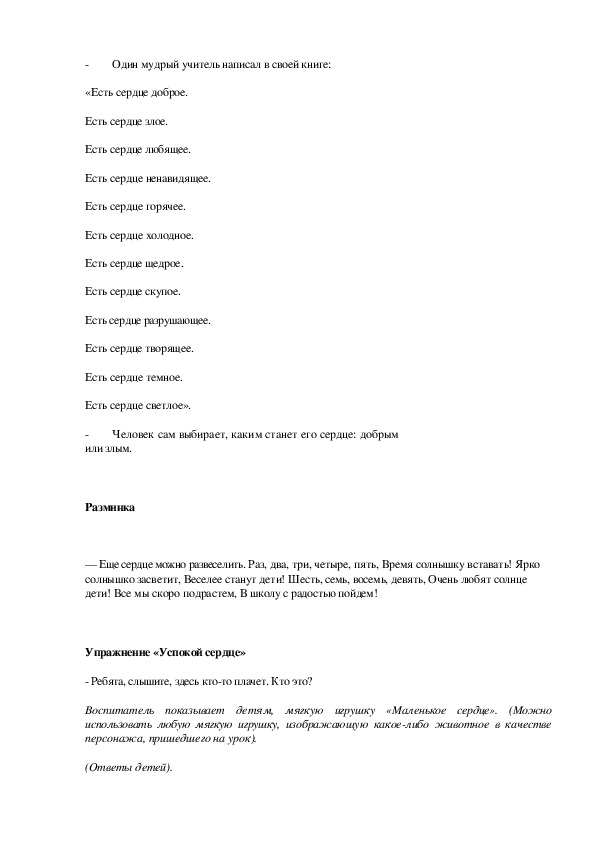 - Один мудрый учитель написал в своей книге:

«Есть сердце доброе.

Есть сердце злое.

Есть сердце любящее.

Есть сердце ненавидящее.

Есть сердце горячее.

Есть сердце холодное.

Есть сердце щедрое.

Есть сердце скупое.

Есть сердце разрушающее.

Есть сердце творящее.

Есть сердце темное.

Есть сердце светлое».

- Человек сам выбирает, каким станет его сердце: добрым или злым.

Разминка

— Еще сердце можно развеселить. Раз, два, три, четыре, пять, Время солнышку вставать! Ярко солнышко засветит, Веселее станут дети! Шесть, семь, восемь, девять, Очень любят солнце дети! Все мы скоро подрастем, В школу с радостью пойдем!

Упражнение «Успокой сердце»

- Ребята, слышите, здесь кто-то плачет. Кто это?

Воспитатель показывает детям, мягкую игрушку «Маленькое сердце». (Можно использовать любую мягкую игрушку, изображающую какое-либо животное в качестве персонажа, пришедшего на урок).

(Ответы детей).